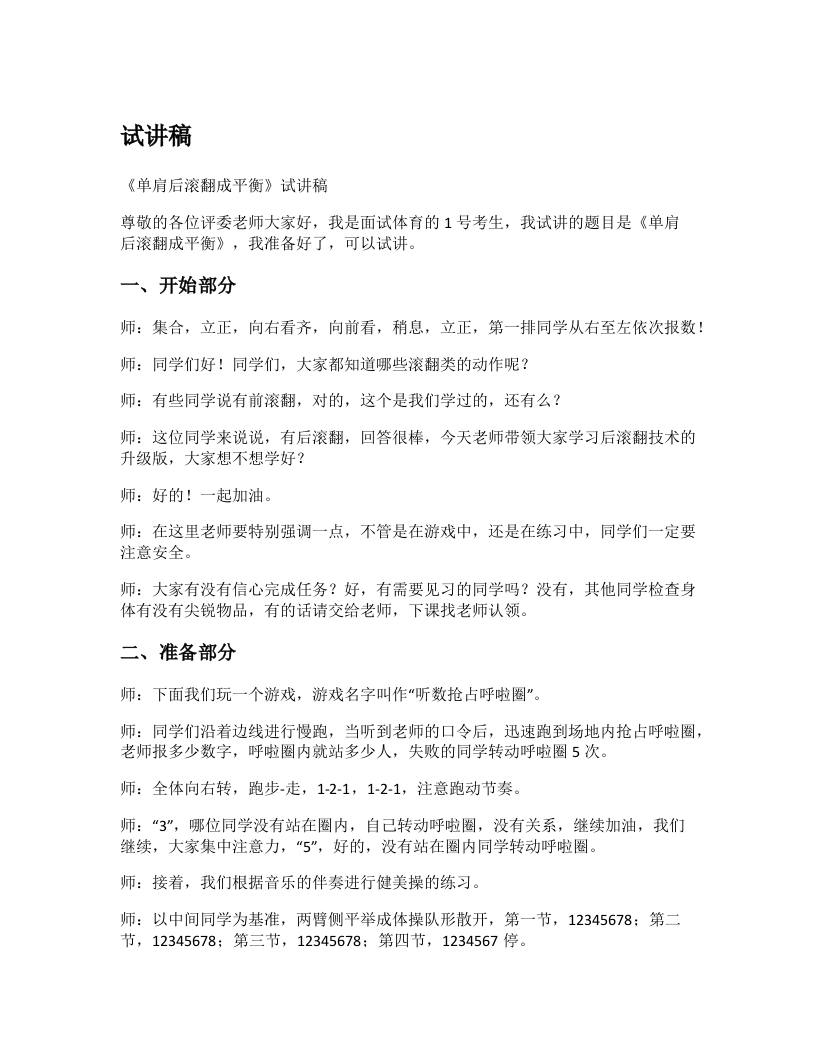 试讲稿

《单肩后滚翻成平衡》试讲稿

尊敬的各位评委老师大家好，我是面试体育的 1 号考生，我试讲的题目是《单肩后滚翻成平衡》，我准备好了，可以试讲。

一、开始部分

师：集合，立正，向右看齐，向前看，稍息，立正，第一排同学从右至左依次报数！

师：同学们好！同学们，大家都知道哪些滚翻类的动作呢？

师：有些同学说有前滚翻，对的，这个是我们学过的，还有么？

师：这位同学来说说，有后滚翻，回答很棒，今天老师带领大家学习后滚翻技术的升级版，大家想不想学好？

师：好的！一起加油。

师：在这里老师要特别强调一点，不管是在游戏中，还是在练习中，同学们一定要注意安全。

师：大家有没有信心完成任务？好，有需要见习的同学吗？没有，其他同学检查身体有没有尖锐物品，有的话请交给老师，下课找老师认领。

二、准备部分

师：下面我们玩一个游戏，游戏名字叫作“听数抢占呼啦圈”。

师：同学们沿着边线进行慢跑，当听到老师的口令后，迅速跑到场地内抢占呼啦圈，老师报多少数字，呼啦圈内就站多少人，失败的同学转动呼啦圈 5 次。

师：全体向右转，跑步-走，1-2-1，1-2-1，注意跑动节奏。

师：“3”，哪位同学没有站在圈内，自己转动呼啦圈，没有关系，继续加油，我们继续，大家集中注意力，“5”，好的，没有站在圈内同学转动呼啦圈。

师：接着，我们根据音乐的伴奏进行健美操的练习。

师：以中间同学为基准，两臂侧平举成体操队形散开，第一节，12345678；第二节，12345678；第三节，12345678；第四节，1234567 停。